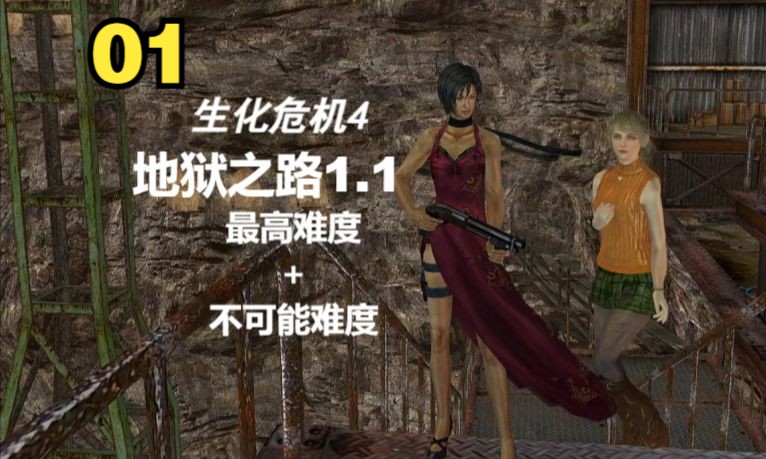 01

生化危机4

地狱之路1.1

最高难度

+

不可能难度